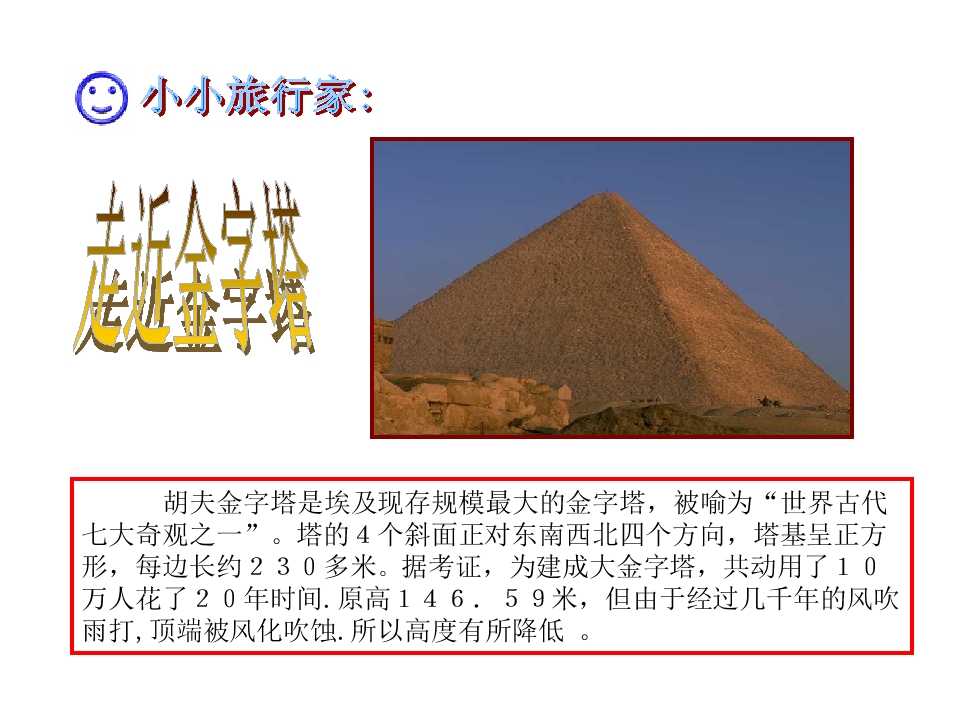 小小旅行家:

走近金字塔

胡夫金字塔是埃及现存规模最大的金字塔，被喻为“世界古代七大奇观之一”。塔的4个斜面正对东南西北四个方向，塔基呈正方形，每边长约230多米。据考证，为建成大金字塔，共动用了10万人花了20年时间.原高146.59米，但由于经过几千年的风吹雨打,顶端被风化吹蚀.所以高度有所降低。